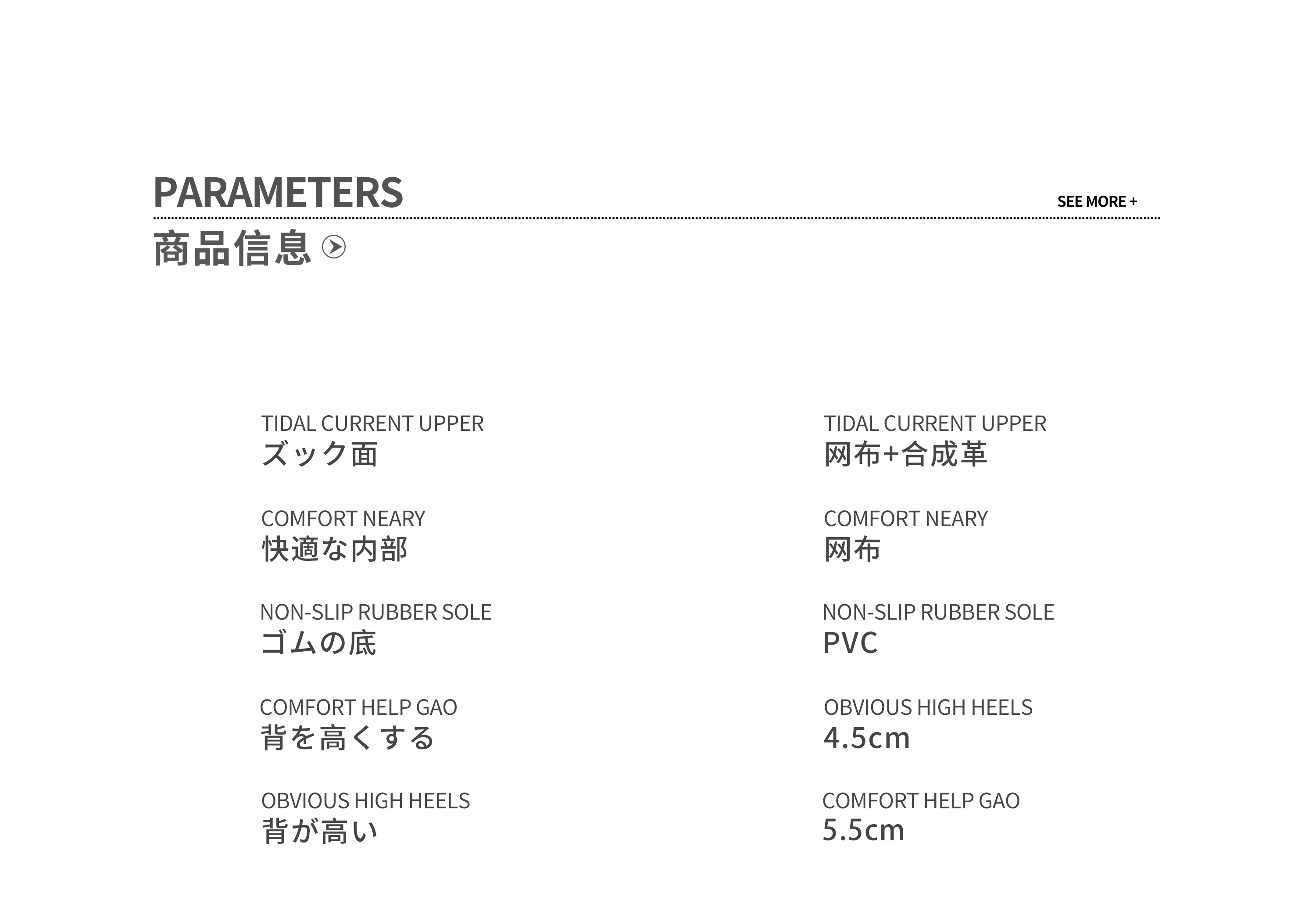 PARAMETERS

SEE MORE +

商品信息

TIDAL CURRENT UPPER
ズック面

COMFORT NEARY
快適な内部

NON-SLIP RUBBER SOLE
ゴムの底

COMFORT HELP GAO
背を高くする

OBVIOUS HIGH HEELS
背が高い

TIDAL CURRENT UPPER
网布+合成革

COMFORT NEARY
网布

NON-SLIP RUBBER SOLE
PVC

OBVIOUS HIGH HEELS
4.5cm

COMFORT HELP GAO
5.5cm